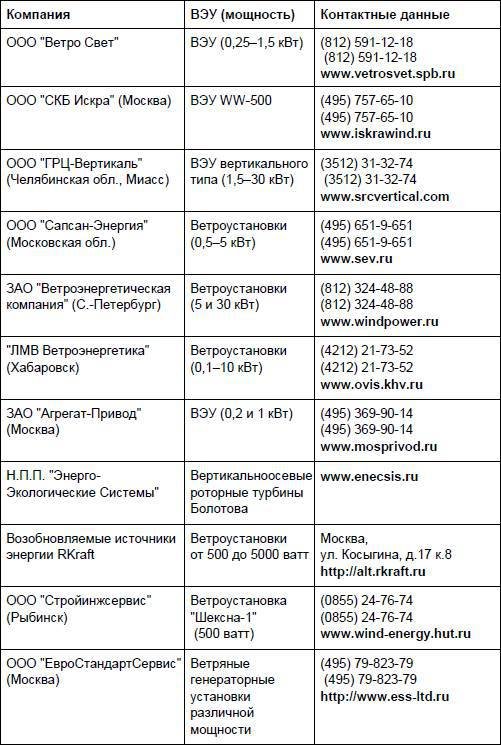 | Компания | ВЭУ (мощность) | Контактные данные |
|---|---|---|
| ООО "Ветро Свет" | ВЭУ (0,25–1,5 кВт) | (812) 591-12-18 (812) 591-12-18 www.vetrosvet.spb.ru |
| ООО "СКБ Искра" (Москва) | ВЭУ WW-500 | (495) 757-65-10 (495) 757-65-10 www.iskrawind.ru |
| ООО "ГРЦ-Вертикаль" (Челябинская обл., Миасс) | ВЭУ вертикального типа (1,5–30 кВт) | (3512) 31-32-74 (3512) 31-32-74 www.srcvertical.com |
| ООО "Сапсан-Энергия" (Московская обл.) | Ветроустановки (0,5–5 кВт) | (495) 651-9-651 (495) 651-9-651 www.sev.ru |
| ЗАО "Ветроэнергетическая компания" (С.-Петербург) | Ветроустановки (5 и 30 кВт) | (812) 324-48-88 (812) 324-48-88 www.windpower.ru |
| "ЛМВ Ветроэнергетика" (Хабаровск) | Ветроустановки (0,1–10 кВт) | (4212) 21-73-52 (4212) 21-73-52 www.ovis.khv.ru |
| ЗАО "Агрегат-Привод" (Москва) | ВЭУ (0,2 и 1 кВт) | (495) 369-90-14 (495) 369-90-14 www.mosprivod.ru |
| Н.П.П. "Энерго-Экологические Системы" | Вертикальноосевые роторные турбины Болотова | www.enecsis.ru |
| Возобновляемые источники энергии RKraft | Ветроустановки от 500 до 5000 ватт | Москва, ул. Косыгина, д.17 к.8 http://alt.rkraft.ru |
| ООО "Стройинжсервис" (Рыбинск) | Ветроустановка "Шексна-1" (500 ватт) | (0855) 24-76-74 (0855) 24-76-74 www.wind-energy.hut.ru |
| ООО "ЕвроСтандартСервис" (Москва) | Ветряные генераторные установки различной мощности | (495) 79-823-79 (495) 79-823-79 http://www.ess-ltd.ru |